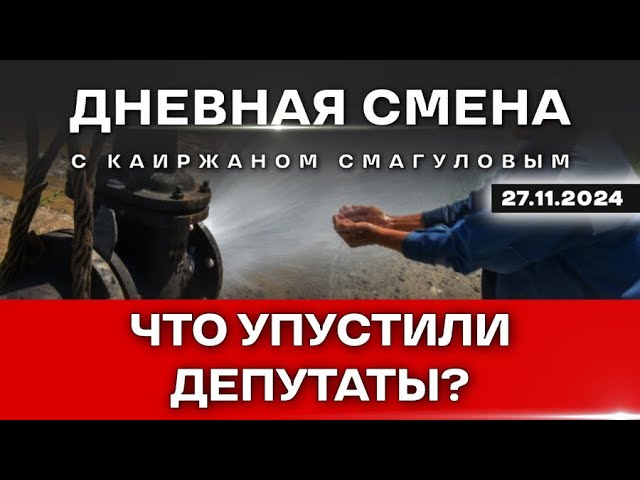 ДНЕВНАЯ СМЕНА
С КАИРЖАНОМ СМАГУЛОВЫМ
27.11.2024
ЧТО УПУСТИЛИ ДЕПУТАТЫ?